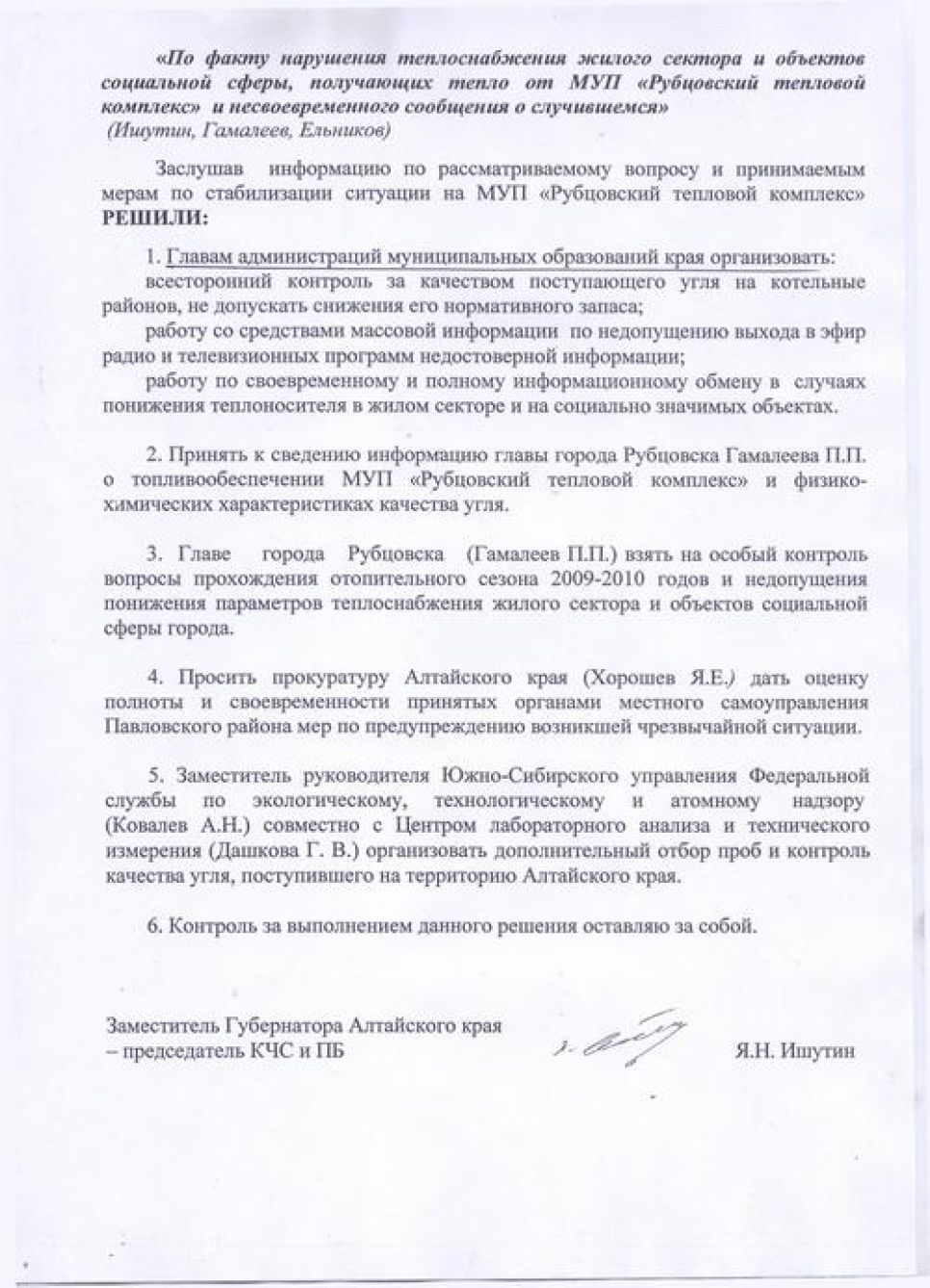 «По факту нарушения теплоснабжения жилого сектора и объектов социальной сферы, получающих тепло от МУП «Рубцовский тепловой комплекс» и несвоевременного сообщения о случившемся»
(Ишутин, Гамалеев, Ельников)

Заслушав информацию по рассматриваемому вопросу и принимаемым мерам по стабилизации ситуации на МУП «Рубцовский тепловой комплекс» РЕШИЛИ:

1. Главам администраций муниципальных образований края организовать:
всесторонний контроль за качеством поступающего угля на котельные районов, не допускать снижения его нормативного запаса;
работу со средствами массовой информации по недопущению выхода в эфир радио и телевизионных программ недостоверной информации;
работу по своевременному и полному информационному обмену в случаях понижения теплоносителя в жилом секторе и на социально значимых объектах.

2. Принять к сведению информацию главы города Рубцовска Гамалеева П.П. о топливообеспечении МУП «Рубцовский тепловой комплекс» и физико-химических характеристиках качества угля.

3. Главе города Рубцовска (Гамалеев П.П.) взять на особый контроль вопросы прохождения отопительного сезона 2009-2010 годов и недопущения понижения параметров теплоснабжения жилого сектора и объектов социальной сферы города.

4. Просить прокуратуру Алтайского края (Хорошев Я.Е.) дать оценку полноты и своевременности принятых органами местного самоуправления Павловского района мер по предупреждению возникшей чрезвычайной ситуации.

5. Заместитель руководителя Южно-Сибирского управления Федеральной службы по экологическому, технологическому и атомному надзору (Ковалев А.Н.) совместно с Центром лабораторного анализа и технического измерения (Дашкова Г. В.) организовать дополнительный отбор проб и контроль качества угля, поступившего на территорию Алтайского края.

6. Контроль за выполнением данного решения оставляю за собой.

Заместитель Губернатора Алтайского края
– председатель КЧС и ПБ

Я.Н. Ишутин